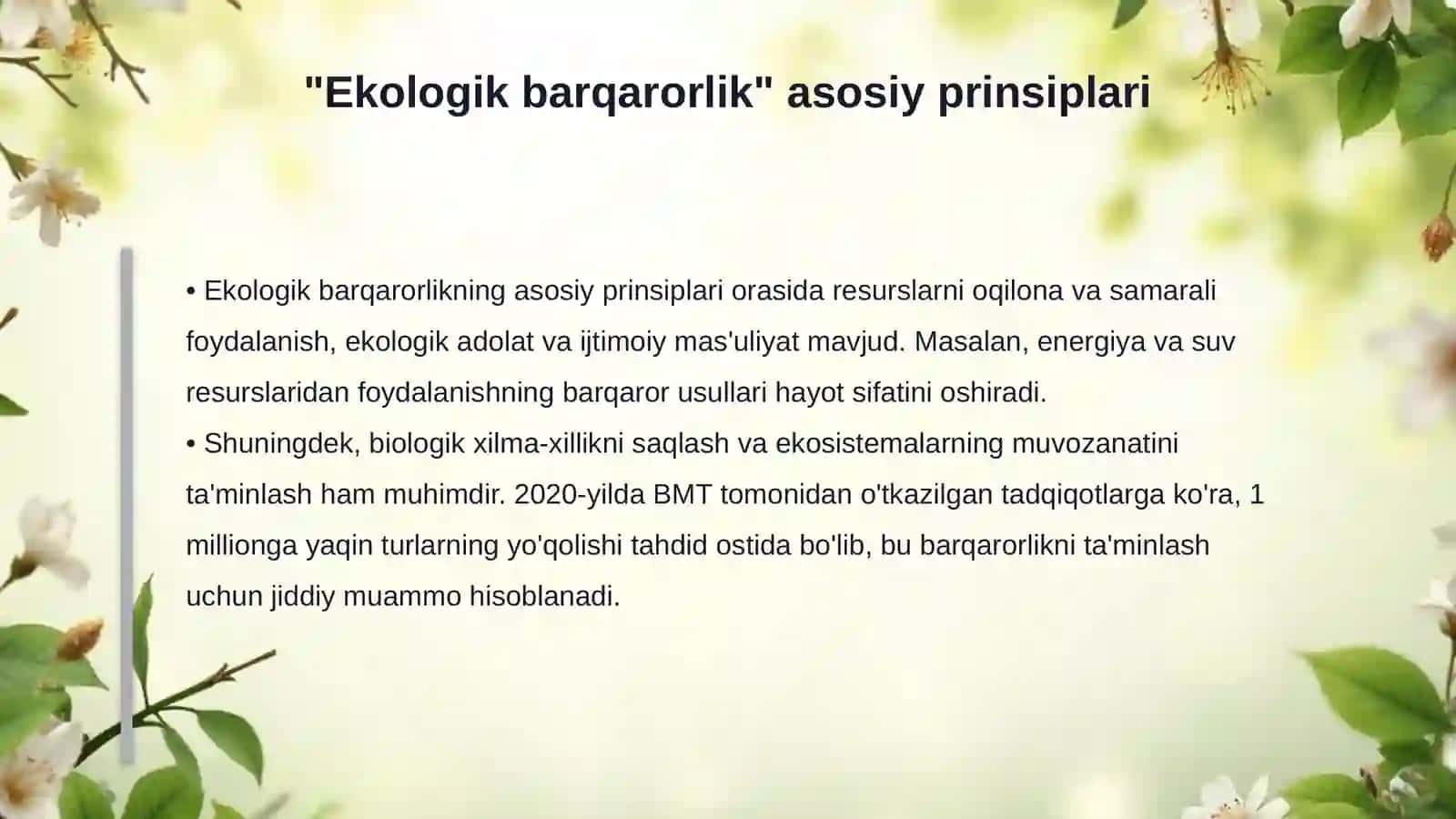 "Ekologik barqarorlik" asosiy prinsiplari

• Ekologik barqarorlikning asosiy prinsiplari orasida resurslarni oqilona va samarali foydalanish, ekologik adolat va ijtimoiy mas'uliyat mavjud. Masalan, energiya va suv resurslaridan foydalanishning barqaror usullari hayot sifatini oshiradi.
• Shuningdek, biologik xilma-xillikni saqlash va ekosistemalarning muvozanatini ta'minlash ham muhimdir. 2020-yilda BMT tomonidan o'tkazilgan tadqiqotlarga ko'ra, 1 millionga yaqin turlarning yo'qolishi tahdid ostida bo'lib, bu barqarorlikni ta'minlash uchun jiddiy muammo hisoblanadi.